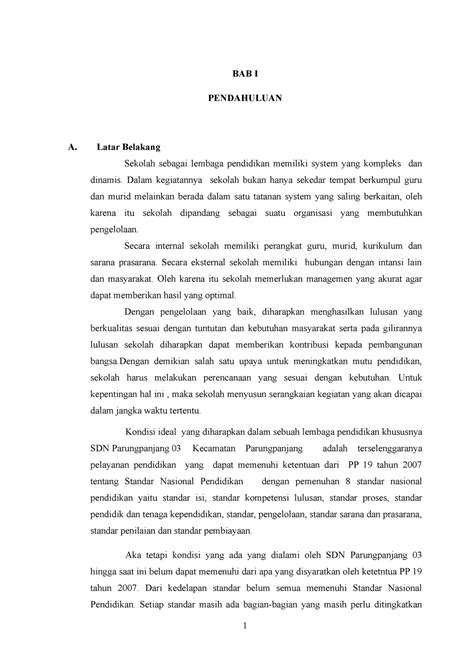 BAB I

PENDAHULUAN

A. Latar Belakang

Sekolah sebagai lembaga pendidikan memiliki system yang kompleks dan dinamis. Dalam kegiatannya sekolah bukan hanya sekedar tempat berkumpul guru dan murid melainkan berada dalam satu tatanan system yang saling berkaitan, oleh karena itu sekolah dipandang sebagai suatu organisasi yang membutuhkan pengelolaan.

Secara internal sekolah memiliki perangkat guru, murid, kurikulum dan sarana prasarana. Secara eksternal sekolah memiliki hubungan dengan intansi lain dan masyarakat. Oleh karena itu sekolah memerlukan managemen yang akurat agar dapat memberikan hasil yang optimal.

Dengan pengelolaan yang baik, diharapkan menghasilkan lulusan yang berkualitas sesuai dengan tuntutan dan kebutuhan masyarakat serta pada gilirannya lulusan sekolah diharapkan dapat memberikan kontribusi kepada pembangunan bangsa.Dengan demikian salah satu upaya untuk meningkatkan mutu pendidikan, sekolah harus melakukan perencanaan yang sesuai dengan kebutuhan. Untuk kepentingan hal ini , maka sekolah menyusun serangkaian kegiatan yang akan dicapai dalam jangka waktu tertentu.

Kondisi ideal yang diharapkan dalam sebuah lembaga pendidikan khususnya SDN Parungpanjang 03 Kecamatan Parungpanjang adalah terselenggaranya pelayanan pendidikan yang dapat memenuhi ketentuan dari PP 19 tahun 2007 tentang Standar Nasional Pendidikan dengan pemenuhan 8 standar nasional pendidikan yaitu standar isi, standar kompetensi lulusan, standar proses, standar pendidik dan tenaga kependidikan, standar, pengelolaan, standar sarana dan prasarana, standar penilaian dan standar pembiayaan.

Aka tetapi kondisi yang ada yang dialami oleh SDN Parungpanjang 03 hingga saat ini belum dapat memenuhi dari apa yang disyaratkan oleh ketetntua PP 19 tahun 2007. Dari kedelapan standar belum semua memenuhi Standar Nasional Pendidikan. Setiap standar masih ada bagian-bagian yang masih perlu ditingkatkan

1